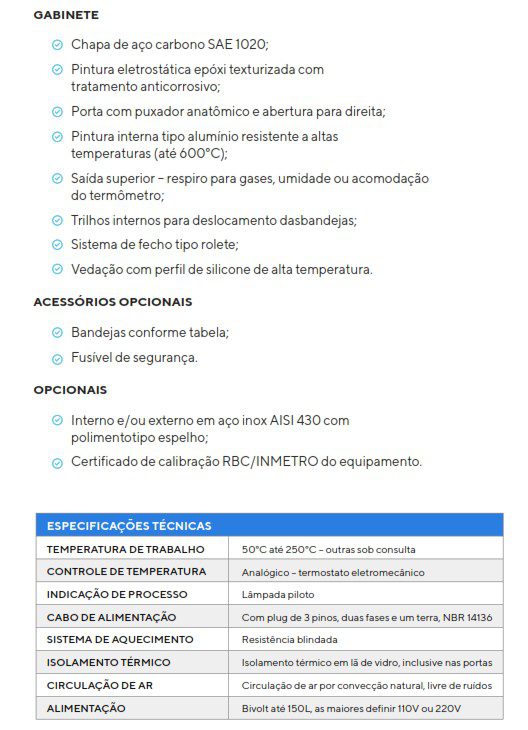 GABINETE

Chapa de aço carbono SAE 1020;

Pintura eletrostática epóxi texturizada com tratamento anticorrosivo;

Porta com puxador anatômico e abertura para direita;

Pintura interna tipo alumínio resistente a altas temperaturas (até 600°C);

Saída superior – respiro para gases, umidade ou acomodação do termômetro;

Trilhos internos para deslocamento dasbandejas;

Sistema de fecho tipo rolete;

Vedação com perfil de silicone de alta temperatura.

ACESSÓRIOS OPCIONAIS

Bandejas conforme tabela;

Fusível de segurança.

OPCIONAIS

Interno e/ou externo em aço inox AISI 430 com polimentotipo espelho;

Certificado de calibração RBC/INMETRO do equipamento.

| ESPECIFICAÇÕES TÉCNICAS | |
|---|---|
| TEMPERATURA DE TRABALHO | 50°C até 250°C – outras sob consulta |
| CONTROLE DE TEMPERATURA | Analógico – termostato eletromecânico |
| INDICAÇÃO DE PROCESSO | Lâmpada piloto |
| CABO DE ALIMENTAÇÃO | Com plug de 3 pinos, duas fases e um terra, NBR 14136 |
| SISTEMA DE AQUECIMENTO | Resistência blindada |
| ISOLAMENTO TÉRMICO | Isolamento térmico em lã de vidro, inclusive nas portas |
| CIRCULAÇÃO DE AR | Circulação de ar por convecção natural, livre de ruídos |
| ALIMENTAÇÃO | Bivolt até 150L, as maiores definir 110V ou 220V |